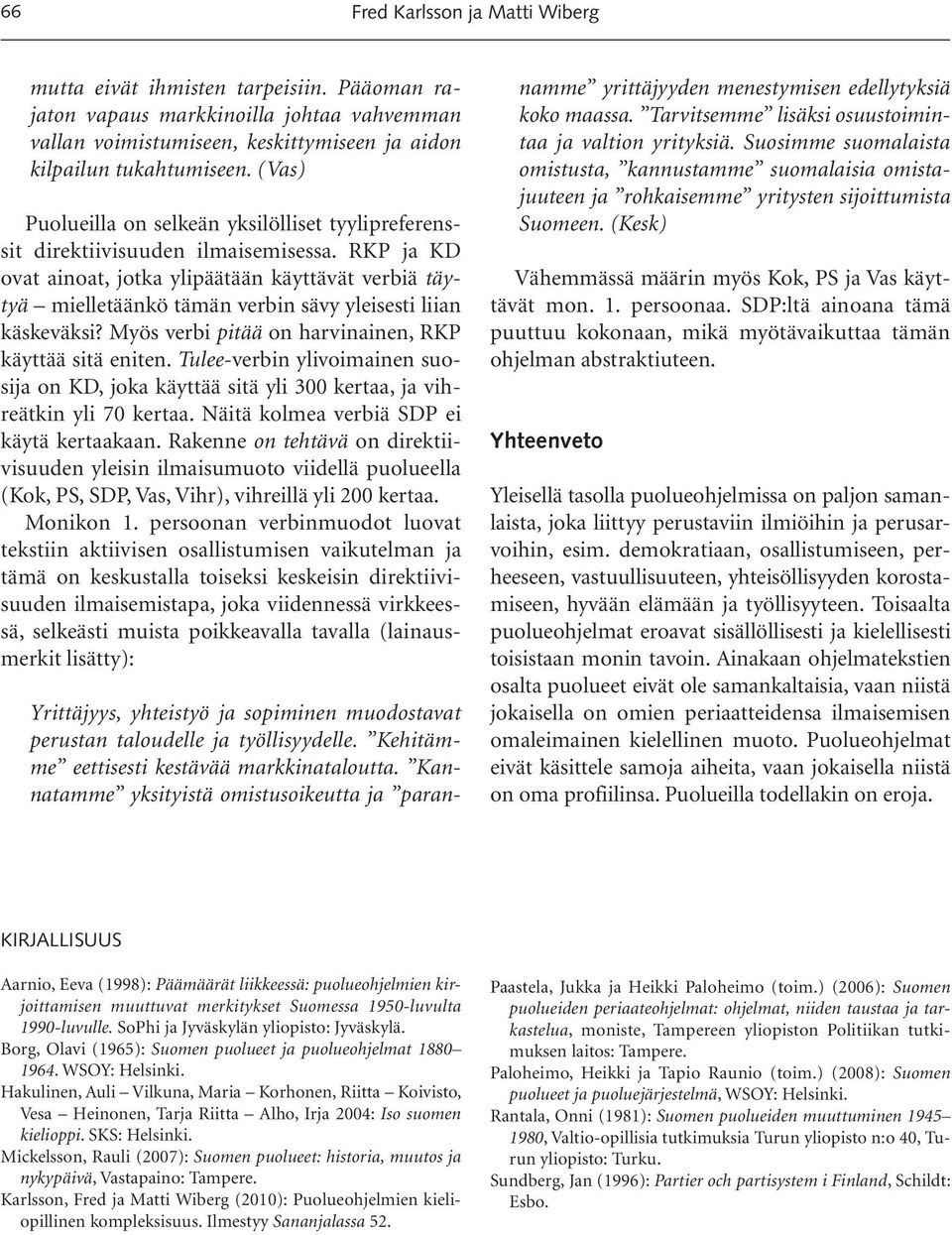 66 Fred Karlsson ja Matti Wiberg

mutta eivät ihmisten tarpeisiin. Pääoman rajaton vapaus markkinoilla johtaa vahvemman vallan voimistumiseen, keskittymiseen ja aidon kilpailun tukahtumiseen. (Vas)

Puolueilla on selkeän yksilölliset tyylipreferenssit direktiivisuuden ilmaisemisessa. RKP ja KD ovat ainoat, jotka ylipäätään käyttävät verbiä täytyä – mielletäänkö tämän verbin sävy yleisesti liian käskeväksi? Myös verbi pitää on harvinainen, RKP käyttää sitä eniten. Tulee-verbin ylivoimainen suosija on KD, joka käyttää sitä yli 300 kertaa, ja vihreätkin yli 70 kertaa. Näitä kolmea verbiä SDP ei käytä kertaakaan. Rakenne on tehtävä on direktiivisuuden yleisin ilmaisumuoto viidellä puolueella (Kok, PS, SDP, Vas, Vihr), vihreillä yli 200 kertaa.

Monikon 1. persoonan verbinmuodot luovat tekstiin aktiivisen osallistumisen vaikutelman ja tämä on keskustalla toiseksi keskeisin direktiivisuuden ilmaisemistapa, joka viidennessä virkkeessä, selkeästi muista poikkeavalla tavalla (lainausmerkit lisätty):

Yrittäjyys, yhteistyö ja sopiminen muodostavat perustan taloudelle ja työllisyydelle. ”Kehitämme” eettisesti kestävää markkinataloutta. ”Kannatamme” yksityistä omistusoikeutta ja ”parannamme” yrittäjyyden menestymisen edellytyksiä koko maassa. ”Tarvitsemme” lisäksi osuustoimintaa ja valtion yrityksiä. Suosimme suomalaista omistusta, ”kannustamme” suomalaisia omistajuuteen ja ”rohkaisemme” yritysten sijoittumista Suomeen. (Kesk)

Vähemmässä määrin myös Kok, PS ja Vas käyttävät mon. 1. persoonaa. SDP:ltä ainoana tämä puuttuu kokonaan, mikä myötävaikuttaa tämän ohjelman abstraktiuteen.

Yhteenveto

Yleisellä tasolla puolueohjelmissa on paljon samanlaista, joka liittyy perustaviin ilmiöihin ja perusarvoihin, esim. demokratiaan, osallistumiseen, perheeseen, vastuullisuuteen, yhteisöllisyyden korostamiseen, hyvään elämään ja työllisyyteen. Toisaalta puolueohjelmat eroavat sisällöllisesti ja kielellisesti toisistaan monin tavoin. Ainakaan ohjelmatekstien osalta puolueet eivät ole samankaltaisia, vaan niistä jokaisella on omien periaatteidensa ilmaisemisen omaleimainen kielellinen muoto. Puolueohjelmat eivät käsittele samoja aiheita, vaan jokaisella niistä on oma profiilinsa. Puolueilla todellakin on eroja.

KIRJALLISUUS

Aarnio, Eeva (1998): Päämäärät liikkeessä: puolueohjelmien kirjoittamisen muuttuvat merkitykset Suomessa 1950-luvulta 1990-luvulle. SoPhi ja Jyväskylän yliopisto: Jyväskylä.
Borg, Olavi (1965): Suomen puolueet ja puolueohjelmat 1880–1964. WSOY: Helsinki.
Hakulinen, Auli – Vilkuna, Maria – Korhonen, Riitta – Koivisto, Vesa – Heinonen, Tarja Riitta – Alho, Irja 2004: Iso suomen kielioppi. SKS: Helsinki.
Mickelsson, Rauli (2007): Suomen puolueet: historia, muutos ja nykypäivä, Vastapaino: Tampere.
Karlsson, Fred ja Matti Wiberg (2010): Puolueohjelmien kieliopillinen kompleksisuus. Ilmestyy Sananjalassa 52.
Paastela, Jukka ja Heikki Paloheimo (toim.) (2006): Suomen puolueiden periaateohjelmat: ohjelmat, niiden taustaa ja tarkastelua, moniste, Tampereen yliopiston Politiikan tutkimuksen laitos: Tampere.
Paloheimo, Heikki ja Tapio Raunio (toim.) (2008): Suomen puolueet ja puoluejärjestelmä, WSOY: Helsinki.
Rantala, Onni (1981): Suomen puolueiden muuttuminen 1945–1980, Valtio-opillisia tutkimuksia Turun yliopisto n:o 40, Turun yliopisto: Turku.
Sundberg, Jan (1996): Partier och partisystem i Finland, Schildt: Esbo.